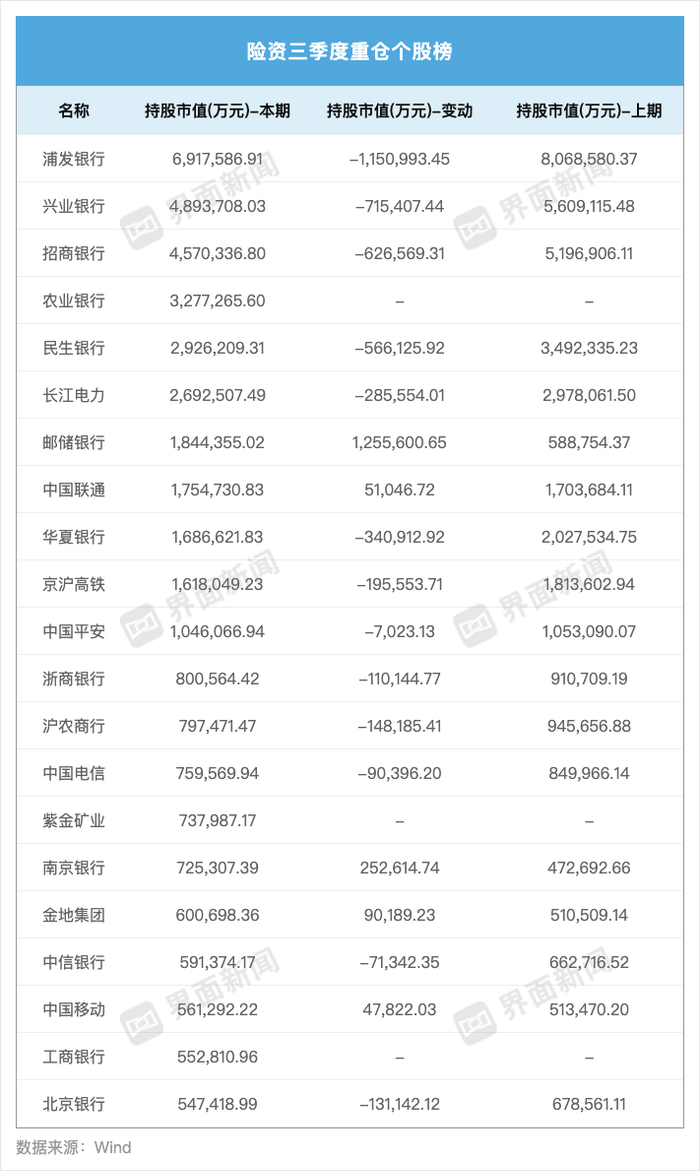 险资三季度重仓个股榜

| 名称 | 持股市值(万元)-本期 | 持股市值(万元)-变动 | 持股市值(万元)-上期 |
|---|---|---|---|
| 浦发银行 | 6,917,586.91 | -1,150,993.45 | 8,068,580.37 |
| 兴业银行 | 4,893,708.03 | -715,407.44 | 5,609,115.48 |
| 招商银行 | 4,570,336.80 | -626,569.31 | 5,196,906.11 |
| 农业银行 | 3,277,265.60 | - | - |
| 民生银行 | 2,926,209.31 | -566,125.92 | 3,492,335.23 |
| 长江电力 | 2,692,507.49 | -285,554.01 | 2,978,061.50 |
| 邮储银行 | 1,844,355.02 | 1,255,600.65 | 588,754.37 |
| 中国联通 | 1,754,730.83 | 51,046.72 | 1,703,684.11 |
| 华夏银行 | 1,686,621.83 | -340,912.92 | 2,027,534.75 |
| 京沪高铁 | 1,618,049.23 | -195,553.71 | 1,813,602.94 |
| 中国平安 | 1,046,066.94 | -7,023.13 | 1,053,090.07 |
| 浙商银行 | 800,564.42 | -110,144.77 | 910,709.19 |
| 沪农商行 | 797,471.47 | -148,185.41 | 945,656.88 |
| 中国电信 | 759,569.94 | -90,396.20 | 849,966.14 |
| 紫金矿业 | 737,987.17 | - | - |
| 南京银行 | 725,307.39 | 252,614.74 | 472,692.66 |
| 金地集团 | 600,698.36 | 90,189.23 | 510,509.14 |
| 中信银行 | 591,374.17 | -71,342.35 | 662,716.52 |
| 中国移动 | 561,292.22 | 47,822.03 | 513,470.20 |
| 工商银行 | 552,810.96 | - | - |
| 北京银行 | 547,418.99 | -131,142.12 | 678,561.11 |

数据来源：Wind

界面新闻